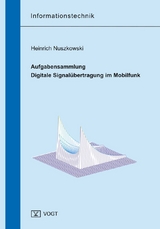 Informationstechnik

Heinrich Nuszkowski

Aufgabensammlung
Digitale Signalübertragung im Mobilfunk

VOGT